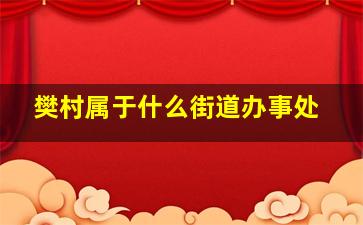 樊村属于什么街道办事处